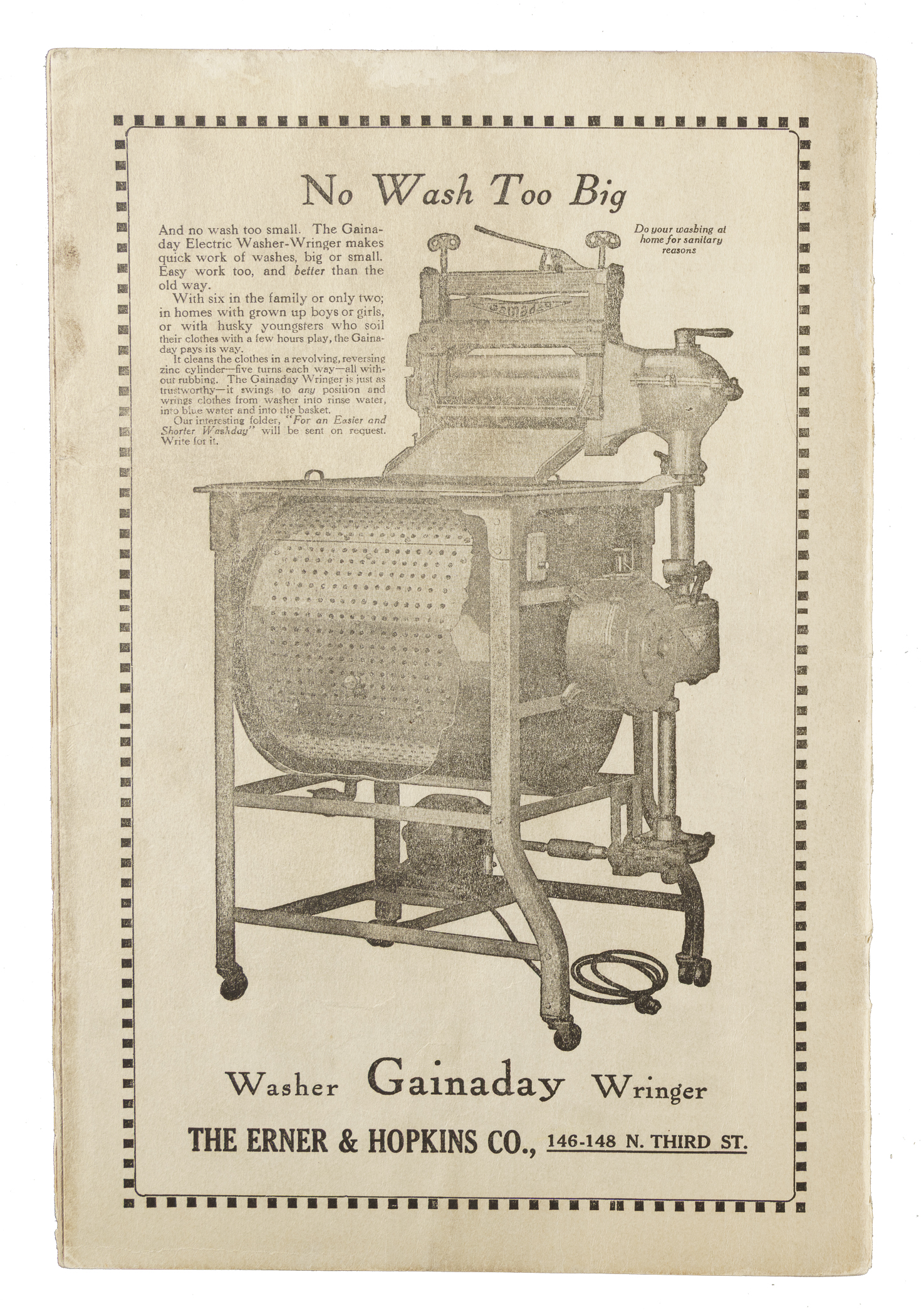 No Wash Too Big

And no wash too small. The Gainaday Electric Washer-Wringer makes quick work of washes, big or small. Easy work too, and better than the old way.

With six in the family or only two; in homes with grown up boys or girls, or with husky youngsters who soil their clothes with a few hours play, the Gainaday pays its way.

It cleans the clothes in a revolving, reversing zinc cylinder—five turns each way—all without rubbing. The Gainaday Wringer is just as trustworthy—it swings to any position and wrings clothes from washer into rinse water, into blue water and into the basket.

Our interesting folder, "For an Easier and Shorter Washday" will be sent on request. Write for it.

Do your washing at home for sanitary reasons

Gainaday

Washer Gainaday Wringer

THE ERNER & HOPKINS CO., 146-148 N. THIRD ST.